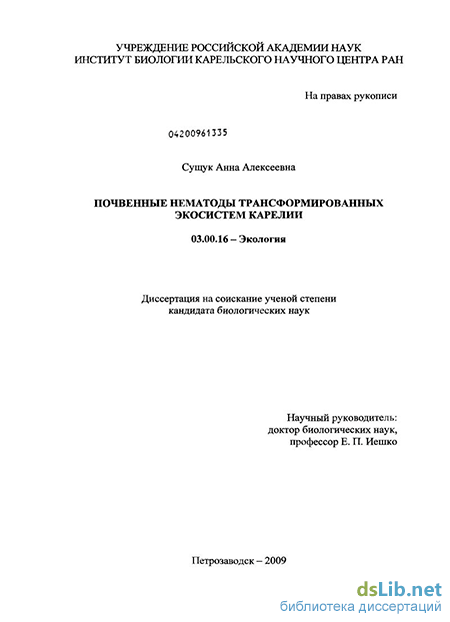 УЧРЕЖДЕНИЕ РОССИЙСКОЙ АКАДЕМИИ НАУК
ИНСТИТУТ БИОЛОГИИ КАРЕЛЬСКОГО НАУЧНОГО ЦЕНТРА РАН

На правах рукописи

04200961335

Сущук Анна Алексеевна

ПОЧВЕННЫЕ НЕМАТОДЫ ТРАНСФОРМИРОВАННЫХ ЭКОСИСТЕМ КАРЕЛИИ

03.00.16 – Экология

Диссертация на соискание ученой степени
кандидата биологических наук

Научный руководитель:
доктор биологических наук,
профессор Е. П. Иешко

Петрозаводск – 2009

dsLib.net
библиотека диссертаций